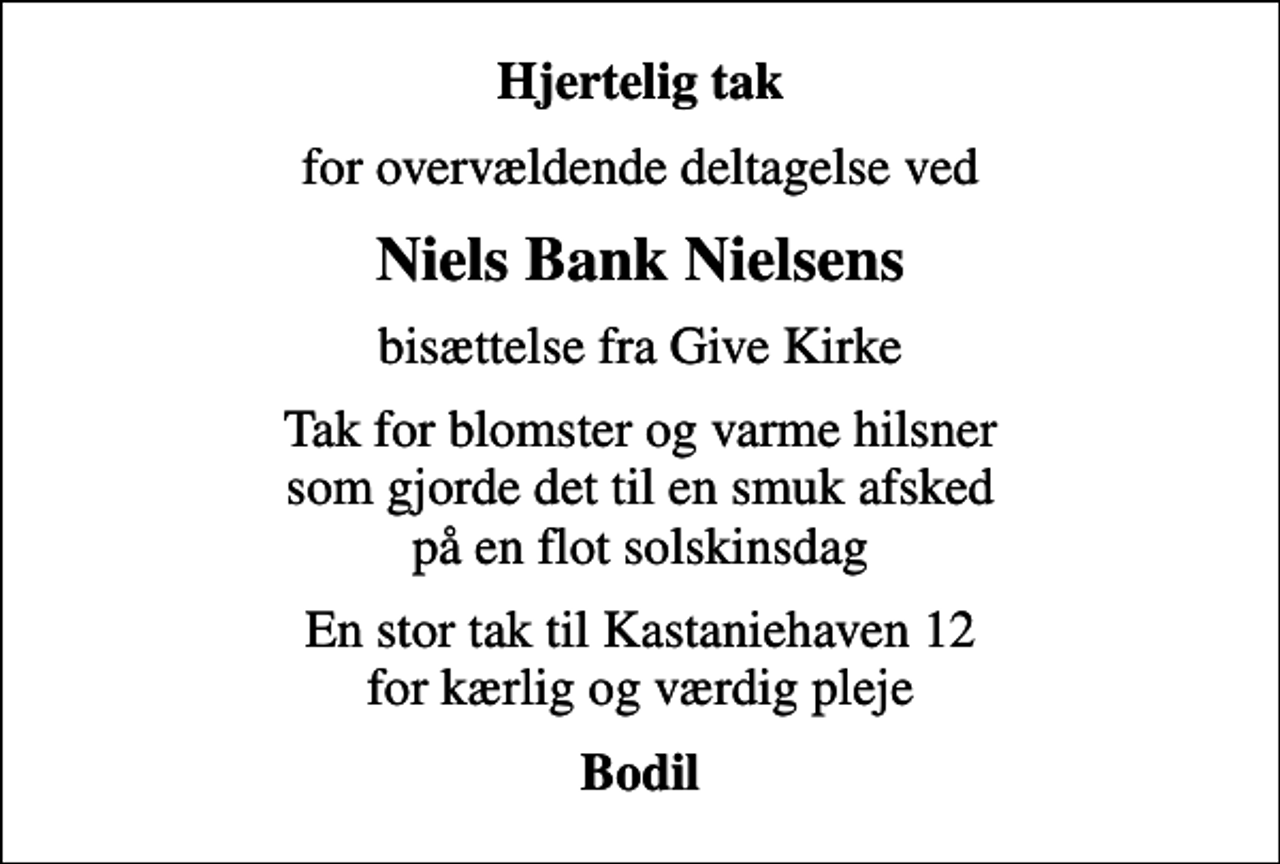 Hjertelig tak

for overvældende deltagelse ved

Niels Bank Nielsens

bisættelse fra Give Kirke

Tak for blomster og varme hilsner som gjorde det til en smuk afsked på en flot solskinsdag

En stor tak til Kastaniehaven 12 for kærlig og værdig pleje

Bodil